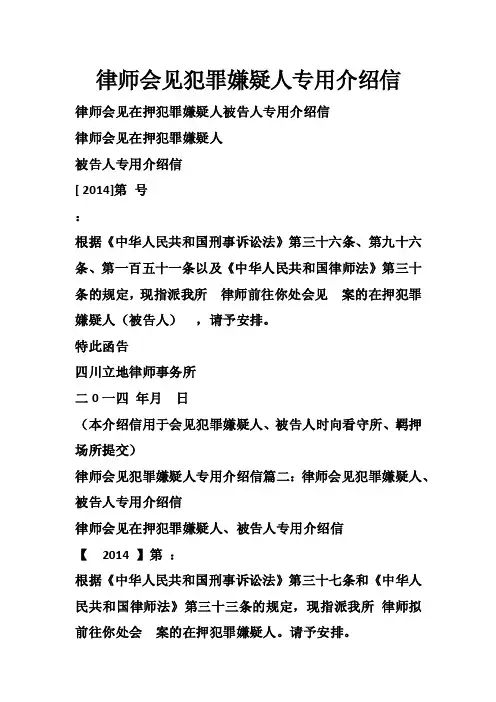 律师会见犯罪嫌疑人专用介绍信

律师会见在押犯罪嫌疑人被告人专用介绍信

律师会见在押犯罪嫌疑人

被告人专用介绍信

[ 2014]第 号

：

根据《中华人民共和国刑事诉讼法》第三十六条、第九十六条、第一百五十一条以及《中华人民共和国律师法》第三十条的规定，现指派我所 律师前往你处会见 案的在押犯罪嫌疑人（被告人） ，请予安排。

特此函告

四川立地律师事务所

二 0 一四 年月 日

（本介绍信用于会见犯罪嫌疑人、被告人时向看守所、羁押场所提交）

律师会见犯罪嫌疑人专用介绍信篇二：律师会见犯罪嫌疑人、被告人专用介绍信

律师会见在押犯罪嫌疑人、被告人专用介绍信

【 2014 】第 ：

根据《中华人民共和国刑事诉讼法》第三十七条和《中华人民共和国律师法》第三十三条的规定，现指派我所 律师拟前往你处会 案的在押犯罪嫌疑人。请予安排。